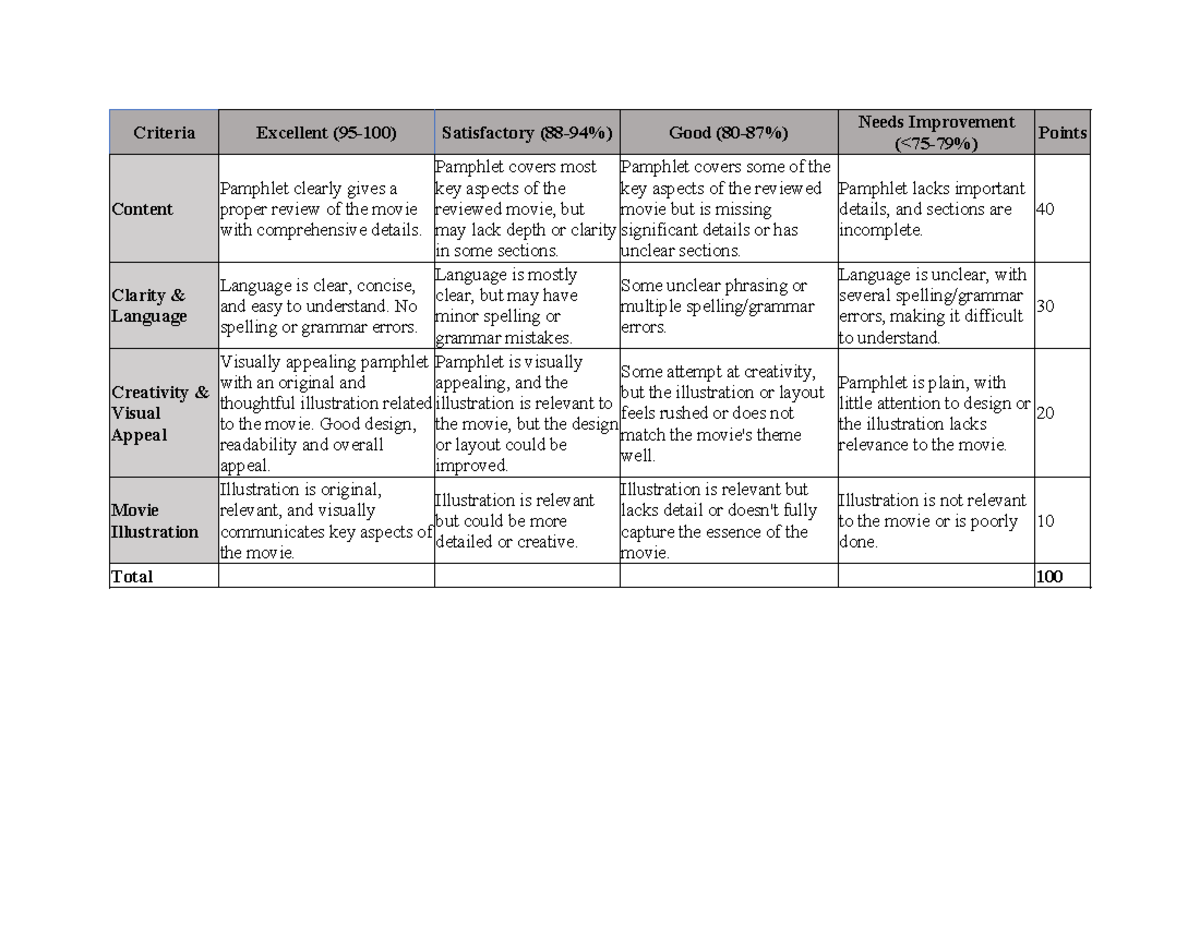 | Criteria | Excellent (95-100) | Satisfactory (88-94%) | Good (80-87%) | Needs Improvement (<75-79%) | Points |
|---|---|---|---|---|---|
| Content | Pamphlet clearly gives a proper review of the movie with comprehensive details. | Pamphlet covers most key aspects of the reviewed movie, but may lack depth or clarity in some sections. | Pamphlet covers some of the key aspects of the reviewed movie but is missing significant details or has unclear sections. | Pamphlet lacks important details, and sections are incomplete. | 40 |
| Clarity & Language | Language is clear, concise, and easy to understand. No spelling or grammar errors. | Language is mostly clear, but may have minor spelling or grammar mistakes. | Some unclear phrasing or multiple spelling/grammar errors. | Language is unclear, with several spelling/grammar errors, making it difficult to understand. | 30 |
| Creativity & Visual Appeal | Visually appealing pamphlet with an original and thoughtful illustration related to the movie. Good design, readability and overall appeal. | Pamphlet is visually appealing, and the illustration is relevant to the movie, but the design or layout could be improved. | Some attempt at creativity, but the illustration or layout feels rushed or does not match the movie's theme well. | Pamphlet is plain, with little attention to design or the illustration lacks relevance to the movie. | 20 |
| Movie Illustration | Illustration is original, relevant, and visually communicates key aspects of the movie. | Illustration is relevant but could be more detailed or creative. | Illustration is relevant but lacks detail or doesn't fully capture the essence of the movie. | Illustration is not relevant to the movie or is poorly done. | 10 |
| Total | | | | | 100 |